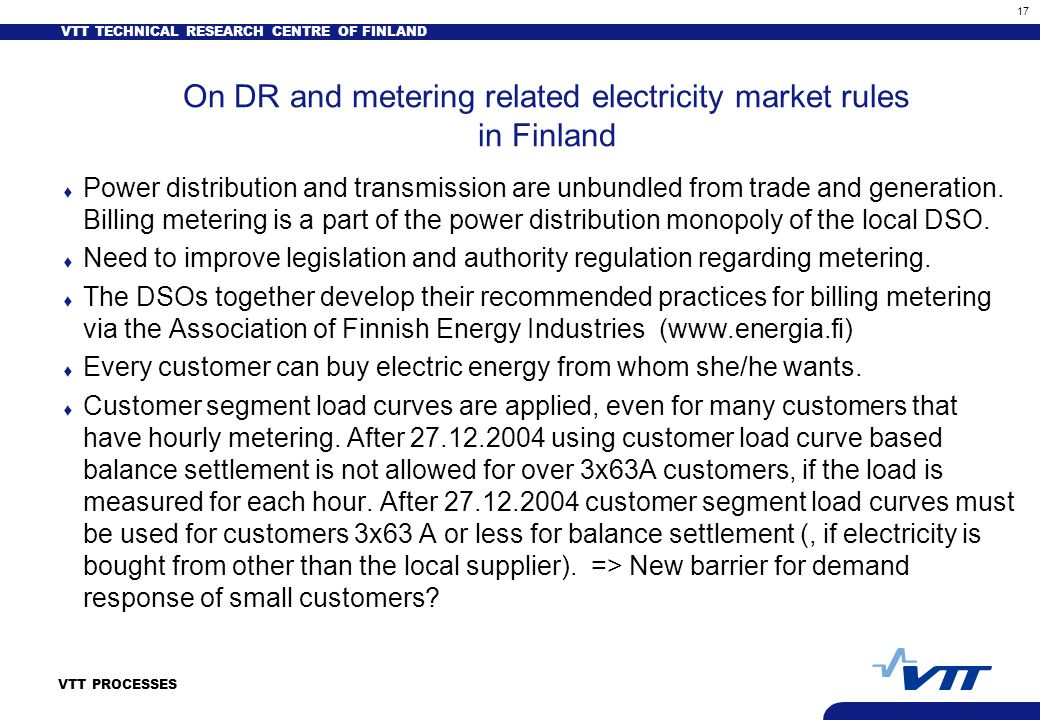 17

VTT TECHNICAL RESEARCH CENTRE OF FINLAND

On DR and metering related electricity market rules in Finland

♦ Power distribution and transmission are unbundled from trade and generation. Billing metering is a part of the power distribution monopoly of the local DSO.

♦ Need to improve legislation and authority regulation regarding metering.

♦ The DSOs together develop their recommended practices for billing metering via the Association of Finnish Energy Industries (www.energia.fi)

♦ Every customer can buy electric energy from whom she/he wants.

♦ Customer segment load curves are applied, even for many customers that have hourly metering. After 27.12.2004 using customer load curve based balance settlement is not allowed for over 3x63A customers, if the load is measured for each hour. After 27.12.2004 customer segment load curves must be used for customers 3x63 A or less for balance settlement (, if electricity is bought from other than the local supplier). => New barrier for demand response of small customers?

VTT PROCESSES

VTT